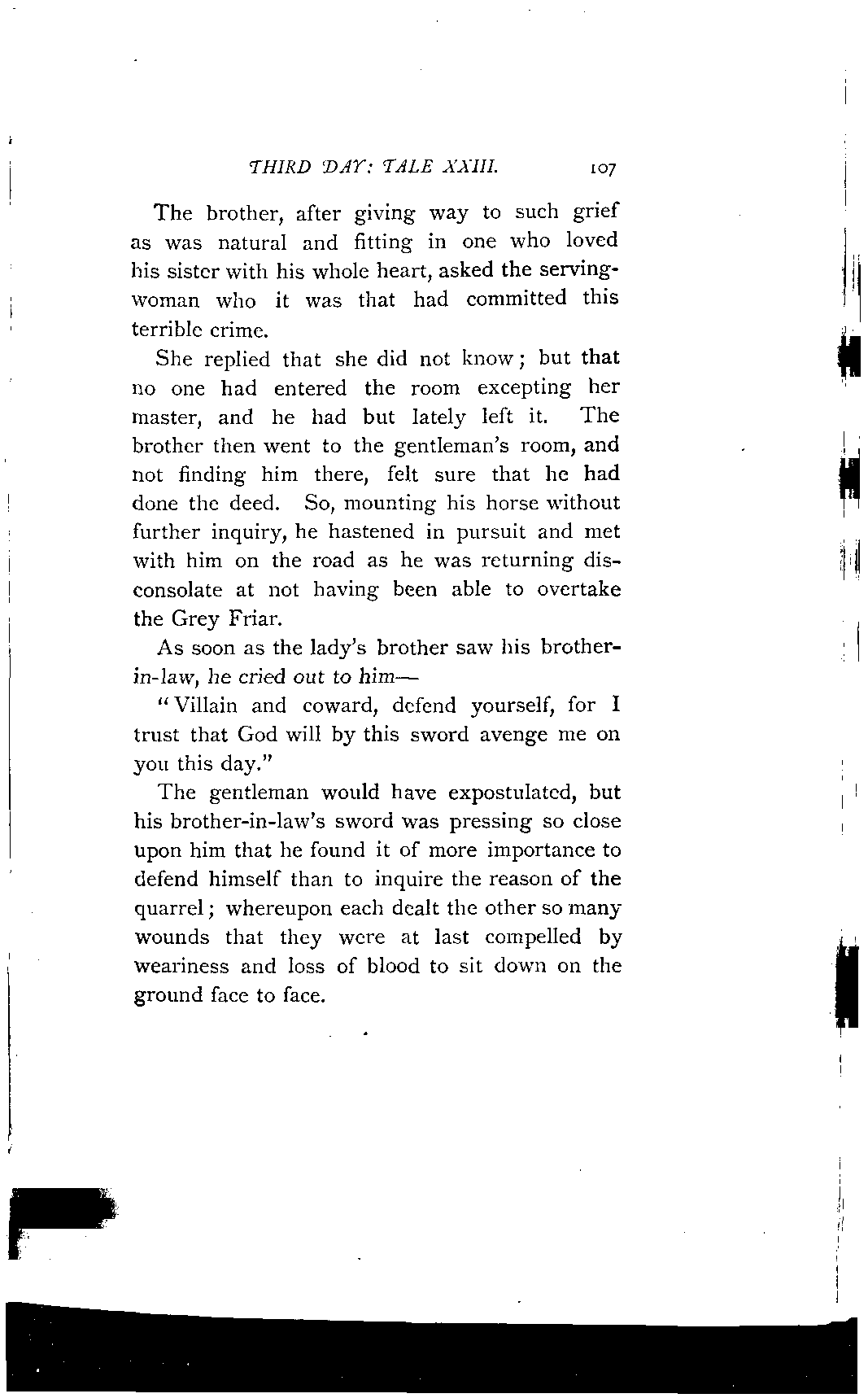 THIRD DAY: TALE XXIII. 107

The brother, after giving way to such grief as was natural and fitting in one who loved his sister with his whole heart, asked the serving-woman who it was that had committed this terrible crime.

She replied that she did not know; but that no one had entered the room excepting her master, and he had but lately left it. The brother then went to the gentleman's room, and not finding him there, felt sure that he had done the deed. So, mounting his horse without further inquiry, he hastened in pursuit and met with him on the road as he was returning disconsolate at not having been able to overtake the Grey Friar.

As soon as the lady's brother saw his brother-in-law, he cried out to him—

"Villain and coward, defend yourself, for I trust that God will by this sword avenge me on you this day."

The gentleman would have expostulated, but his brother-in-law's sword was pressing so close upon him that he found it of more importance to defend himself than to inquire the reason of the quarrel; whereupon each dealt the other so many wounds that they were at last compelled by weariness and loss of blood to sit down on the ground face to face.